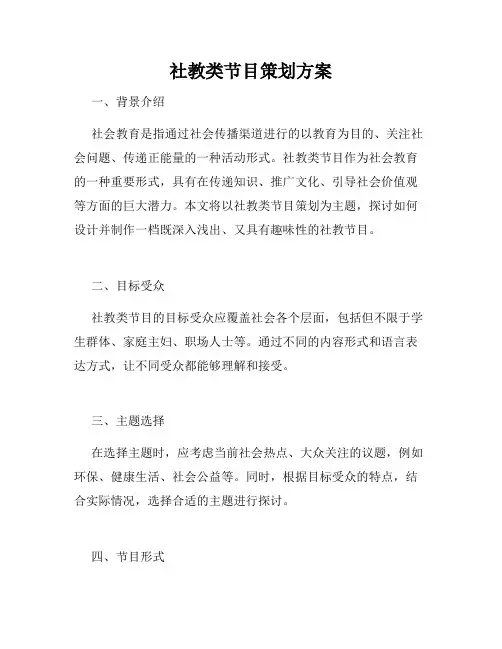 社教类节目策划方案

一、背景介绍

社会教育是指通过社会传播渠道进行的以教育为目的、关注社会问题、传递正能量的一种活动形式。社教类节目作为社会教育的一种重要形式，具有在传递知识、推广文化、引导社会价值观等方面的巨大潜力。本文将以社教类节目策划为主题，探讨如何设计并制作一档既深入浅出、又具有趣味性的社教节目。

二、目标受众

社教类节目的目标受众应覆盖社会各个层面，包括但不限于学生群体、家庭主妇、职场人士等。通过不同的内容形式和语言表达方式，让不同受众都能够理解和接受。

三、主题选择

在选择主题时，应考虑当前社会热点、大众关注的议题，例如环保、健康生活、社会公益等。同时，根据目标受众的特点，结合实际情况，选择合适的主题进行探讨。

四、节目形式